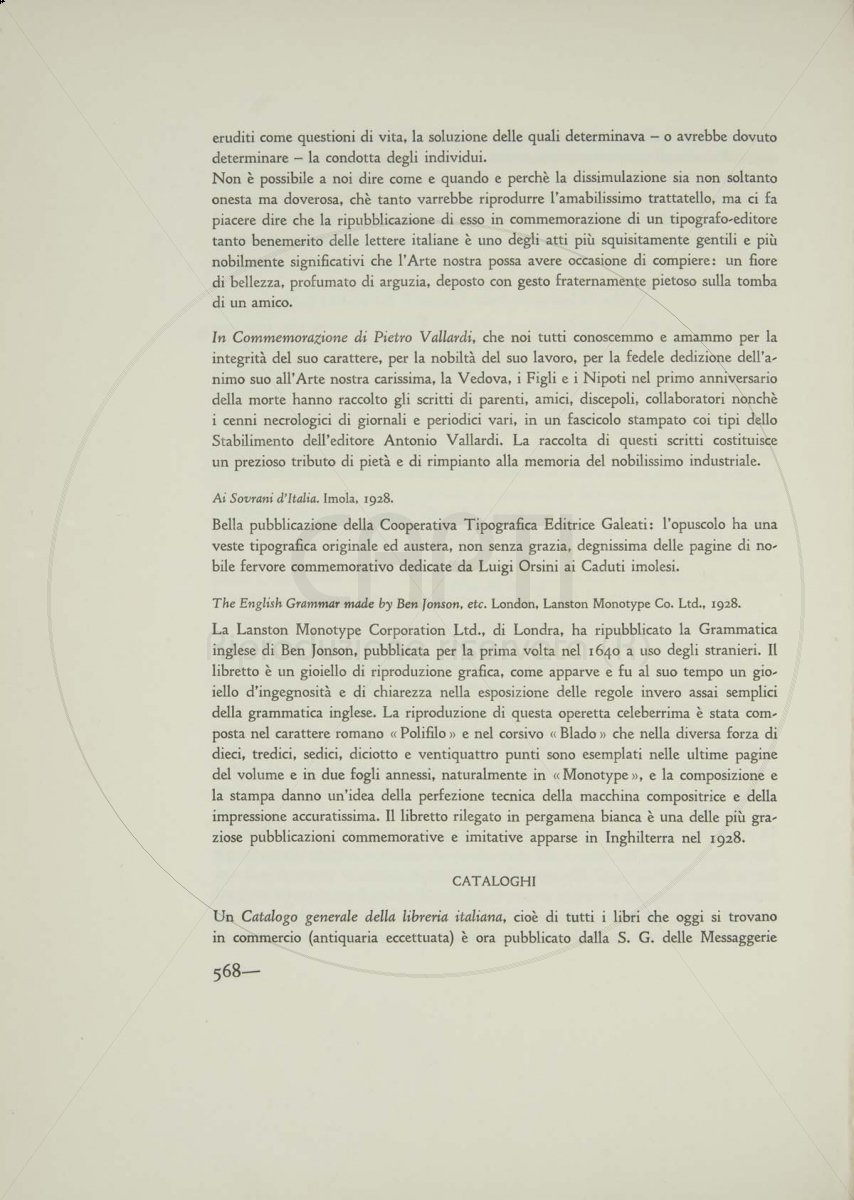 eruditi come questioni di vita, la soluzione delle quali determinava – o avrebbe dovuto determinare – la condotta degli individui.
Non è possibile a noi dire come e quando e perchè la dissimulazione sia non soltanto onesta ma doverosa, chè tanto varrebbe riprodurre l'amabilissimo trattatello, ma ci fa piacere dire che la ripubblicazione di esso in commemorazione di un tipografo-editore tanto benemerito delle lettere italiane è uno degli atti più squisitamente gentili e più nobilmente significativi che l'Arte nostra possa avere occasione di compiere: un fiore di bellezza, profumato di arguzia, deposto con gesto fraternamente pietoso sulla tomba di un amico.

In Commemorazione di Pietro Vallardi, che noi tutti conoscemmo e amammo per la integrità del suo carattere, per la nobiltà del suo lavoro, per la fedele dedizione dell'animo suo all'Arte nostra carissima, la Vedova, i Figli e i Nipoti nel primo anniversario della morte hanno raccolto gli scritti di parenti, amici, discepoli, collaboratori nonchè i cenni necrologici di giornali e periodici vari, in un fascicolo stampato coi tipi dello Stabilimento dell'editore Antonio Vallardi. La raccolta di questi scritti costituisce un prezioso tributo di pietà e di rimpianto alla memoria del nobilissimo industriale.

Ai Sovrani d'Italia. Imola, 1928.

Bella pubblicazione della Cooperativa Tipografica Editrice Galeati: l'opuscolo ha una veste tipografica originale ed austera, non senza grazia, degnissima delle pagine di nobile fervore commemorativo dedicate da Luigi Orsini ai Caduti imolesi.

The English Grammar made by Ben Jonson, etc. London, Lanston Monotype Co. Ltd., 1928.

La Lanston Monotype Corporation Ltd., di Londra, ha ripubblicato la Grammatica inglese di Ben Jonson, pubblicata per la prima volta nel 1640 a uso degli stranieri. Il libretto è un gioiello di riproduzione grafica, come apparve e fu al suo tempo un gioiello d'ingegnosità e di chiarezza nella esposizione delle regole invero assai semplici della grammatica inglese. La riproduzione di questa operetta celeberrima è stata composta nel carattere romano « Polifilo » e nel corsivo « Blado » che nella diversa forza di dieci, tredici, sedici, diciotto e ventiquattro punti sono esemplati nelle ultime pagine del volume e in due fogli annessi, naturalmente in « Monotype », e la composizione e la stampa danno un'idea della perfezione tecnica della macchina compositrice e della impressione accuratissima. Il libretto rilegato in pergamena bianca è una delle più graziose pubblicazioni commemorative e imitative apparse in Inghilterra nel 1928.

CATALOGHI

Un Catalogo generale della libreria italiana, cioè di tutti i libri che oggi si trovano in commercio (antiquaria eccettuata) è ora pubblicato dalla S. G. delle Messaggerie

568—